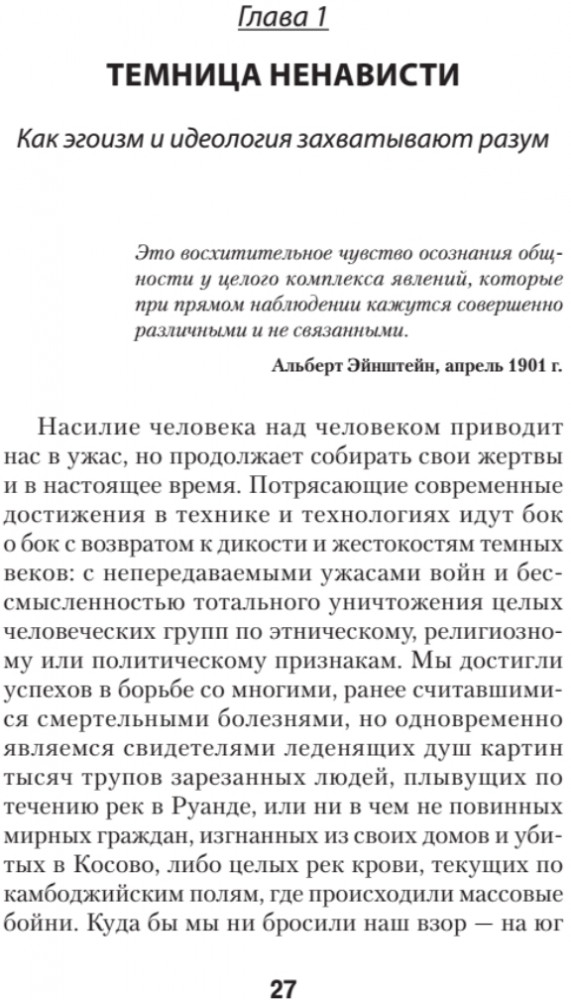 Глава 1

ТЕМНИЦА НЕНАВИСТИ

Как эгоизм и идеология захватывают разум

Это восхитительное чувство осознания общности у целого комплекса явлений, которые при прямом наблюдении кажутся совершенно различными и не связанными.

Альберт Эйнштейн, апрель 1901 г.

Насилие человека над человеком приводит нас в ужас, но продолжает собирать свои жертвы и в настоящее время. Потрясающие современные достижения в технике и технологиях идут бок о бок с возвратом к дикости и жестокостям темных веков: с непередаваемыми ужасами войн и бессмысленностью тотального уничтожения целых человеческих групп по этническому, религиозному или политическому признакам. Мы достигли успехов в борьбе со многими, ранее считавшимися смертельными болезнями, но одновременно являемся свидетелями леденящих душ картин тысяч трупов зарезанных людей, плывущих по течению рек в Руанде, или ни в чем не повинных мирных граждан, изгнанных из своих домов и убиты в Косово, либо целых рек крови, текущих по камбоджийским полям, где происходили массовые бойни. Куда бы мы ни бросили наш взор — на юг

27